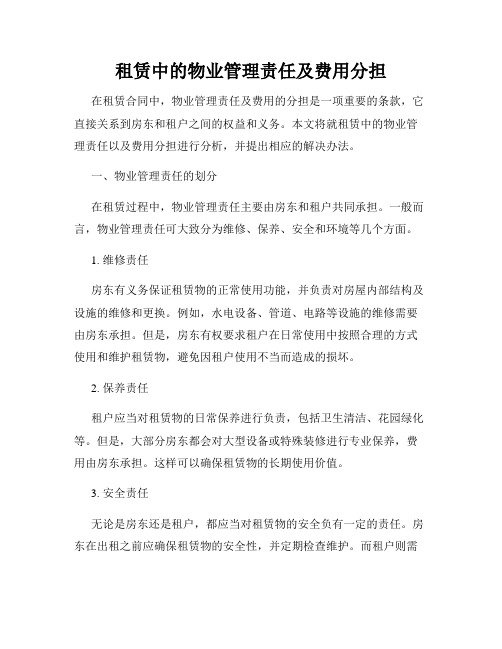 租赁中的物业管理责任及费用分担

在租赁合同中，物业管理责任及费用的分担是一项重要的条款，它直接关系到房东和租户之间的权益和义务。本文将就租赁中的物业管理责任以及费用分担进行分析，并提出相应的解决办法。

一、物业管理责任的划分

在租赁过程中，物业管理责任主要由房东和租户共同承担。一般而言，物业管理责任可大致分为维修、保养、安全和环境等几个方面。

1. 维修责任

房东有义务保证租赁物的正常使用功能，并负责对房屋内部结构及设施的维修和更换。例如，水电设备、管道、电路等设施的维修需要由房东承担。但是，房东有权要求租户在日常使用中按照合理的方式使用和维护租赁物，避免因租户使用不当而造成的损坏。

2. 保养责任

租户应当对租赁物的日常保养进行负责，包括卫生清洁、花园绿化等。但是，大部分房东都会对大型设备或特殊装修进行专业保养，费用由房东承担。这样可以确保租赁物的长期使用价值。

3. 安全责任

无论是房东还是租户，都应当对租赁物的安全负有一定的责任。房东在出租之前应确保租赁物的安全性，并定期检查维护。而租户则需